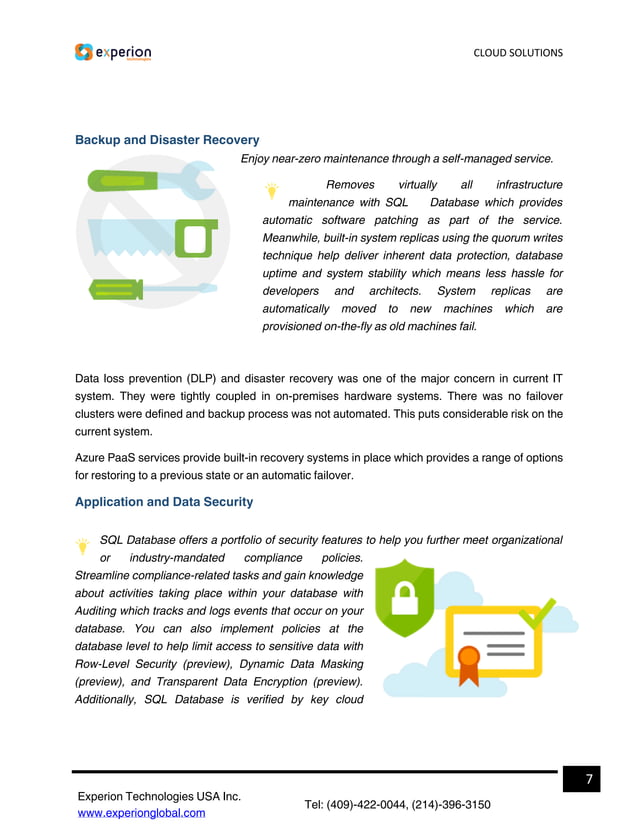 experion Technologies

CLOUD SOLUTIONS

Backup and Disaster Recovery

Enjoy near-zero maintenance through a self-managed service.

Removes virtually all infrastructure maintenance with SQL Database which provides automatic software patching as part of the service. Meanwhile, built-in system replicas using the quorum writes technique help deliver inherent data protection, database uptime and system stability which means less hassle for developers and architects. System replicas are automatically moved to new machines which are provisioned on-the-fly as old machines fail.

Data loss prevention (DLP) and disaster recovery was one of the major concern in current IT system. They were tightly coupled in on-premises hardware systems. There was no failover clusters were defined and backup process was not automated. This puts considerable risk on the current system.

Azure PaaS services provide built-in recovery systems in place which provides a range of options for restoring to a previous state or an automatic failover.

Application and Data Security

SQL Database offers a portfolio of security features to help you further meet organizational or industry-mandated compliance policies. Streamline compliance-related tasks and gain knowledge about activities taking place within your database with Auditing which tracks and logs events that occur on your database. You can also implement policies at the database level to help limit access to sensitive data with Row-Level Security (preview), Dynamic Data Masking (preview), and Transparent Data Encryption (preview). Additionally, SQL Database is verified by key cloud

7

Experion Technologies USA Inc.
www.experionglobal.com

Tel: (409)-422-0044, (214)-396-3150